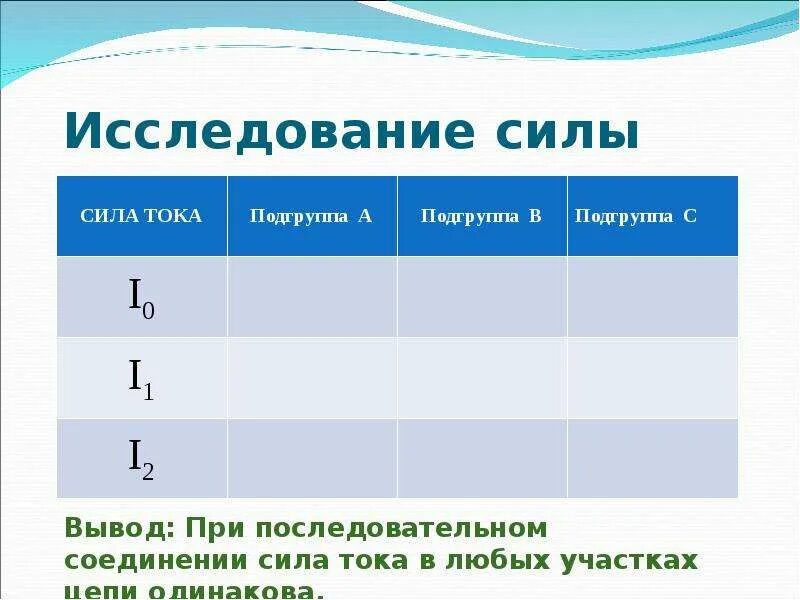 Исследование силы

| СИЛА ТОКА | Подгруппа А | Подгруппа В | Подгруппа С |
|---|---|---|---|
| $I_0$ | | | |
| $I_1$ | | | |
| $I_2$ | | | |

Вывод: При последовательном соединении сила тока в любых участках цепи одинакова.